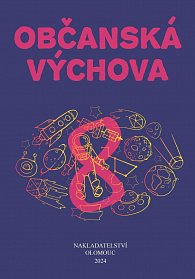 OBČANSKÁ VÝCHOVA

8

NAKLADATELSTVÍ
OLOMOUC
2024